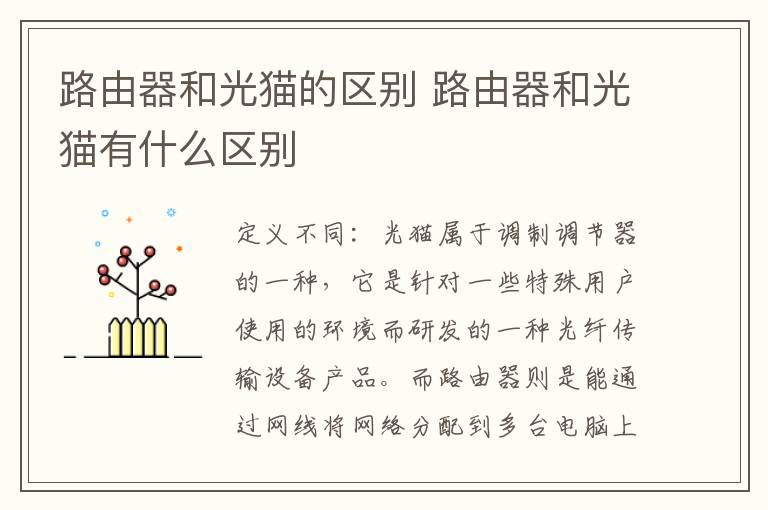 路由器和光猫的区别 路由器和光猫有什么区别

定义不同：光猫属于调制调节器的一种，它是针对一些特殊用户使用的环境而研发的一种光纤传输设备产品。而路由器则是能通过网线将网络分配到多台电脑上